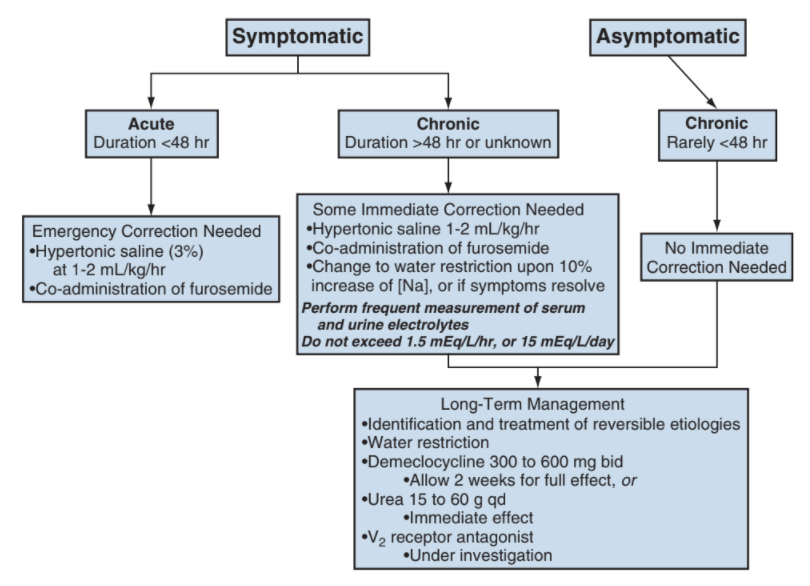 Symptomatic

Asymptomatic

Acute
Duration <48 hr

Chronic
Duration >48 hr or unknown

Chronic
Rarely <48 hr

Emergency Correction Needed
•Hypertonic saline (3%) at 1-2 mL/kg/hr
•Co-administration of furosemide

Some Immediate Correction Needed
•Hypertonic saline 1-2 mL/kg/hr
•Co-administration of furosemide
•Change to water restriction upon 10% increase of [Na], or if symptoms resolve
Perform frequent measurement of serum and urine electrolytes
Do not exceed 1.5 mEq/L/hr, or 15 mEq/L/day

No Immediate Correction Needed

Long-Term Management
•Identification and treatment of reversible etiologies
•Water restriction
•Demeclocycline 300 to 600 mg bid
•Allow 2 weeks for full effect, or
•Urea 15 to 60 g qd
•Immediate effect
•$V_2$ receptor antagonist
•Under investigation